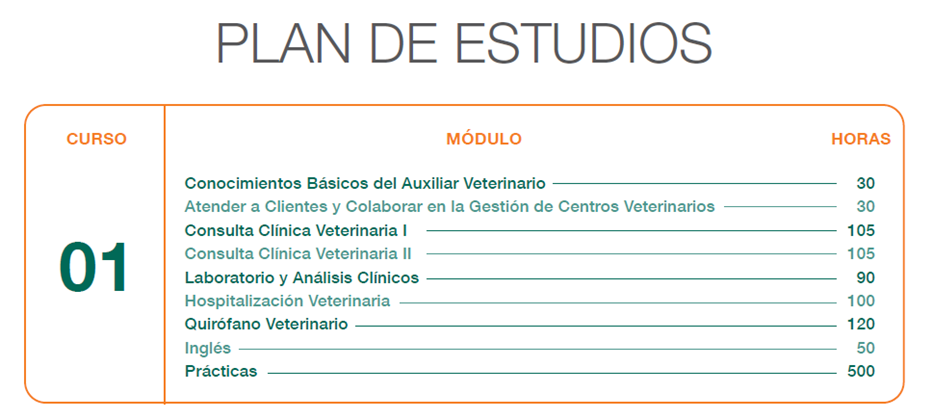 PLAN DE ESTUDIOS

| CURSO | MÓDULO | HORAS |
|---|---|---|
| 01 | Conocimientos Básicos del Auxiliar Veterinario | 30 |
| | Atender a Clientes y Colaborar en la Gestión de Centros Veterinarios | 30 |
| | Consulta Clínica Veterinaria I | 105 |
| | Consulta Clínica Veterinaria II | 105 |
| | Laboratorio y Análisis Clínicos | 90 |
| | Hospitalización Veterinaria | 100 |
| | Quirófano Veterinario | 120 |
| | Inglés | 50 |
| | Prácticas | 500 |